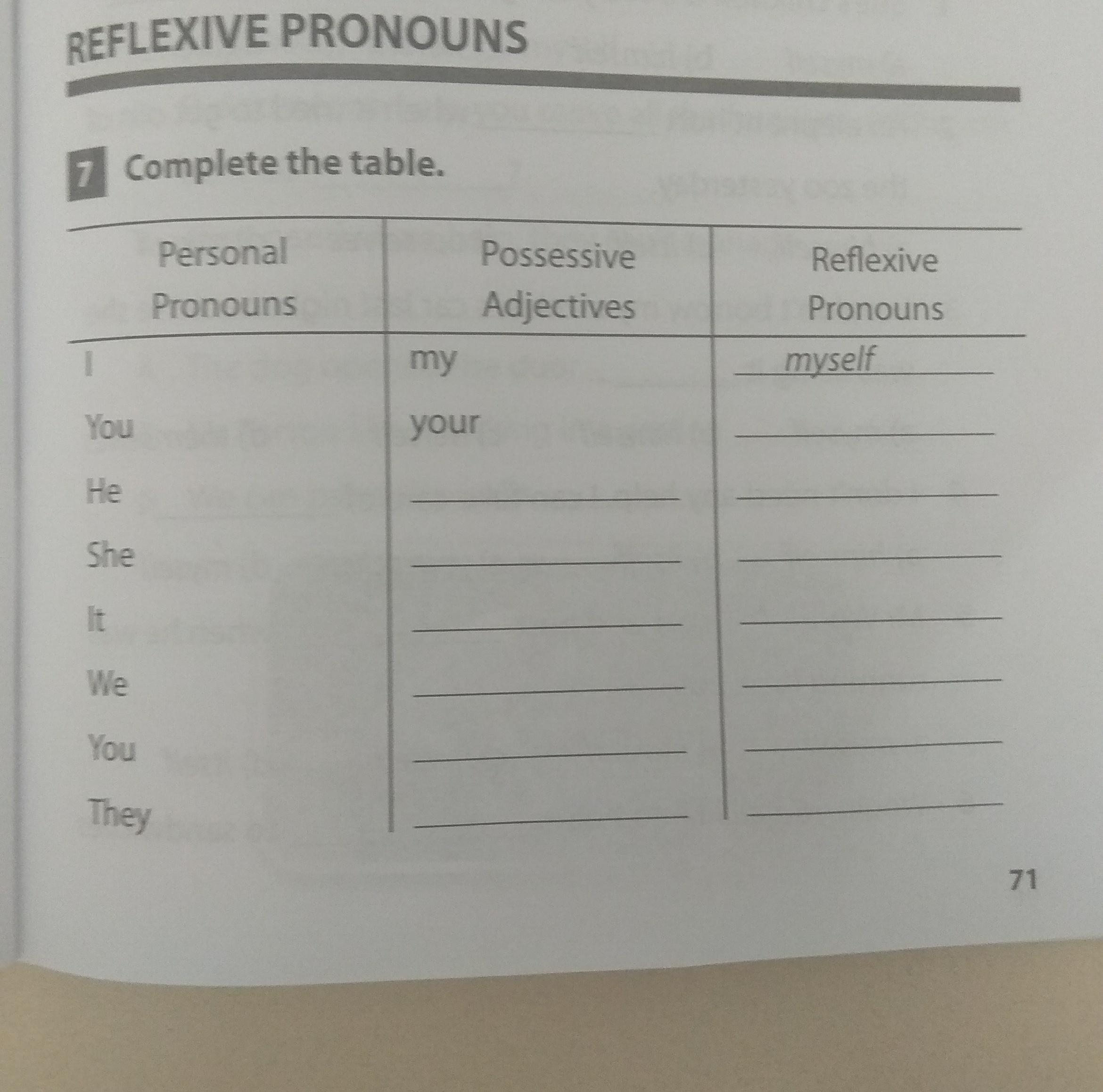 REFLEXIVE PRONOUNS

7 Complete the table.

| Personal Pronouns | Possessive Adjectives | Reflexive Pronouns |
|---|---|---|
| I | my | myself |
| You | your | ____ |
| He | ____ | ____ |
| She | ____ | ____ |
| It | ____ | ____ |
| We | ____ | ____ |
| You | ____ | ____ |
| They | ____ | ____ |

71